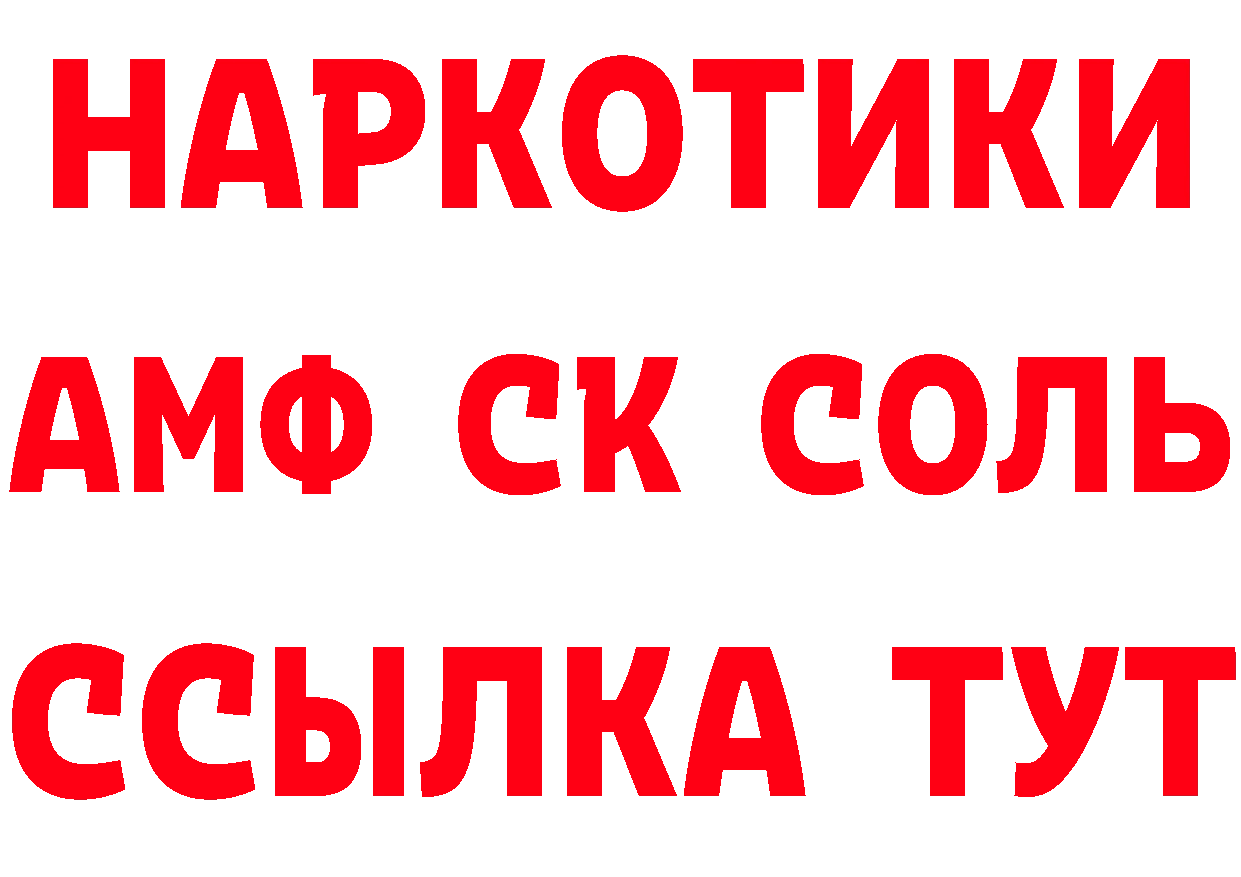 НАРКОТИКИ
АМФ СК СОЛЬ
ССЫЛКА ТУТ